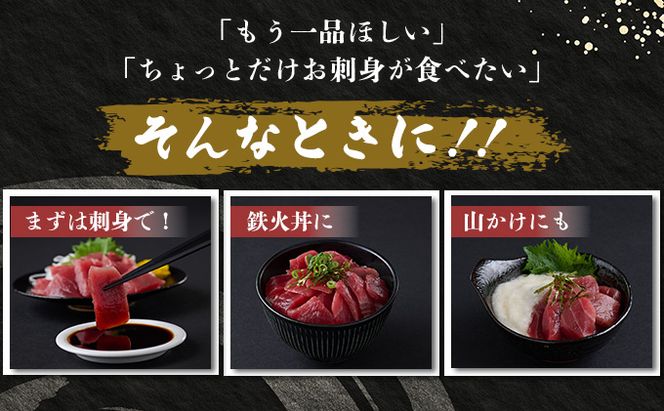 「もう一品ほしい」
「ちょっとだけお刺身が食べたい」

そんなときに!!

まずは刺身で！

鉄火丼に

山かけにも